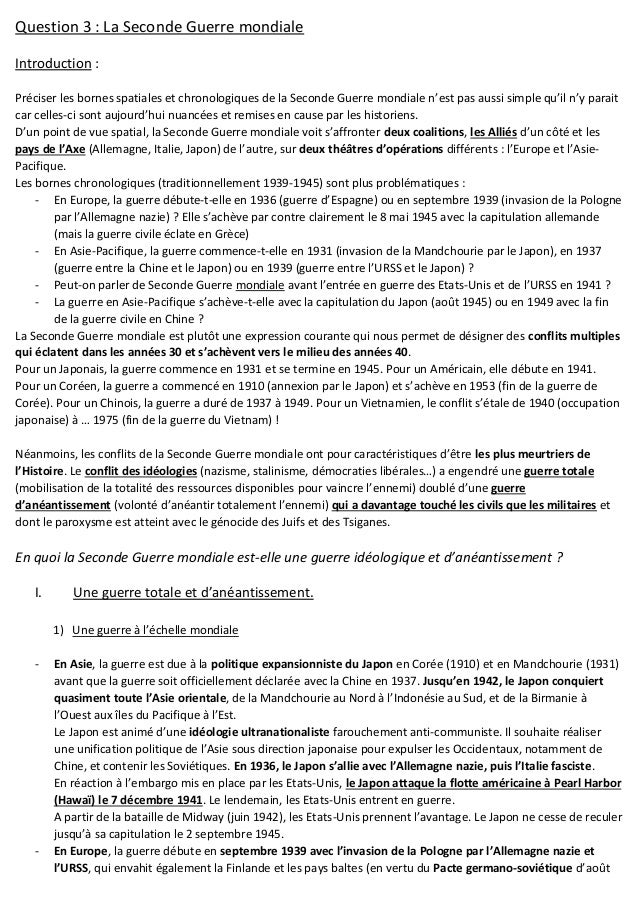 Question 3 : La Seconde Guerre mondiale

Introduction :

Préciser les bornes spatiales et chronologiques de la Seconde Guerre mondiale n'est pas aussi simple qu'il n'y parait car celles-ci sont aujourd'hui nuancées et remises en cause par les historiens.
D'un point de vue spatial, la Seconde Guerre mondiale voit s'affronter deux coalitions, les Alliés d'un côté et les pays de l'Axe (Allemagne, Italie, Japon) de l'autre, sur deux théâtres d'opérations différents : l'Europe et l'Asie-Pacifique.
Les bornes chronologiques (traditionnellement 1939-1945) sont plus problématiques :
- En Europe, la guerre débute-t-elle en 1936 (guerre d'Espagne) ou en septembre 1939 (invasion de la Pologne par l'Allemagne nazie) ? Elle s'achève par contre clairement le 8 mai 1945 avec la capitulation allemande (mais la guerre civile éclate en Grèce)
- En Asie-Pacifique, la guerre commence-t-elle en 1931 (invasion de la Mandchourie par le Japon), en 1937 (guerre entre la Chine et le Japon) ou en 1939 (guerre entre l'URSS et le Japon) ?
- Peut-on parler de Seconde Guerre mondiale avant l'entrée en guerre des Etats-Unis et de l'URSS en 1941 ?
- La guerre en Asie-Pacifique s'achève-t-elle avec la capitulation du Japon (août 1945) ou en 1949 avec la fin de la guerre civile en Chine ?
La Seconde Guerre mondiale est plutôt une expression courante qui nous permet de désigner des conflits multiples qui éclatent dans les années 30 et s'achèvent vers le milieu des années 40.
Pour un Japonais, la guerre commence en 1931 et se termine en 1945. Pour un Américain, elle débute en 1941. Pour un Coréen, la guerre a commencé en 1910 (annexion par le Japon) et s'achève en 1953 (fin de la guerre de Corée). Pour un Chinois, la guerre a duré de 1937 à 1949. Pour un Vietnamien, le conflit s'étale de 1940 (occupation japonaise) à … 1975 (fin de la guerre du Vietnam) !

Néanmoins, les conflits de la Seconde Guerre mondiale ont pour caractéristiques d'être les plus meurtriers de l'Histoire. Le conflit des idéologies (nazisme, stalinisme, démocraties libérales…) a engendré une guerre totale (mobilisation de la totalité des ressources disponibles pour vaincre l'ennemi) doublé d'une guerre d'anéantissement (volonté d'anéantir totalement l'ennemi) qui a davantage touché les civils que les militaires et dont le paroxysme est atteint avec le génocide des Juifs et des Tsiganes.

En quoi la Seconde Guerre mondiale est-elle une guerre idéologique et d'anéantissement ?

I. Une guerre totale et d'anéantissement.

1) Une guerre à l'échelle mondiale

- En Asie, la guerre est due à la politique expansionniste du Japon en Corée (1910) et en Mandchourie (1931) avant que la guerre soit officiellement déclarée avec la Chine en 1937. Jusqu'en 1942, le Japon conquiert quasiment toute l'Asie orientale, de la Mandchourie au Nord à l'Indonésie au Sud, et de la Birmanie à l'Ouest aux îles du Pacifique à l'Est.
Le Japon est animé d'une idéologie ultranationaliste farouchement anti-communiste. Il souhaite réaliser une unification politique de l'Asie sous direction japonaise pour expulser les Occidentaux, notamment de Chine, et contenir les Soviétiques. En 1936, le Japon s'allie avec l'Allemagne nazie, puis l'Italie fasciste.
En réaction à l'embargo mis en place par les Etats-Unis, le Japon attaque la flotte américaine à Pearl Harbor (Hawaï) le 7 décembre 1941. Le lendemain, les Etats-Unis entrent en guerre.
A partir de la bataille de Midway (juin 1942), les Etats-Unis prennent l'avantage. Le Japon ne cesse de reculer jusqu'à sa capitulation le 2 septembre 1945.
- En Europe, la guerre débute en septembre 1939 avec l'invasion de la Pologne par l'Allemagne nazie et l'URSS, qui envahit également la Finlande et les pays baltes (en vertu du Pacte germano-soviétique d'août